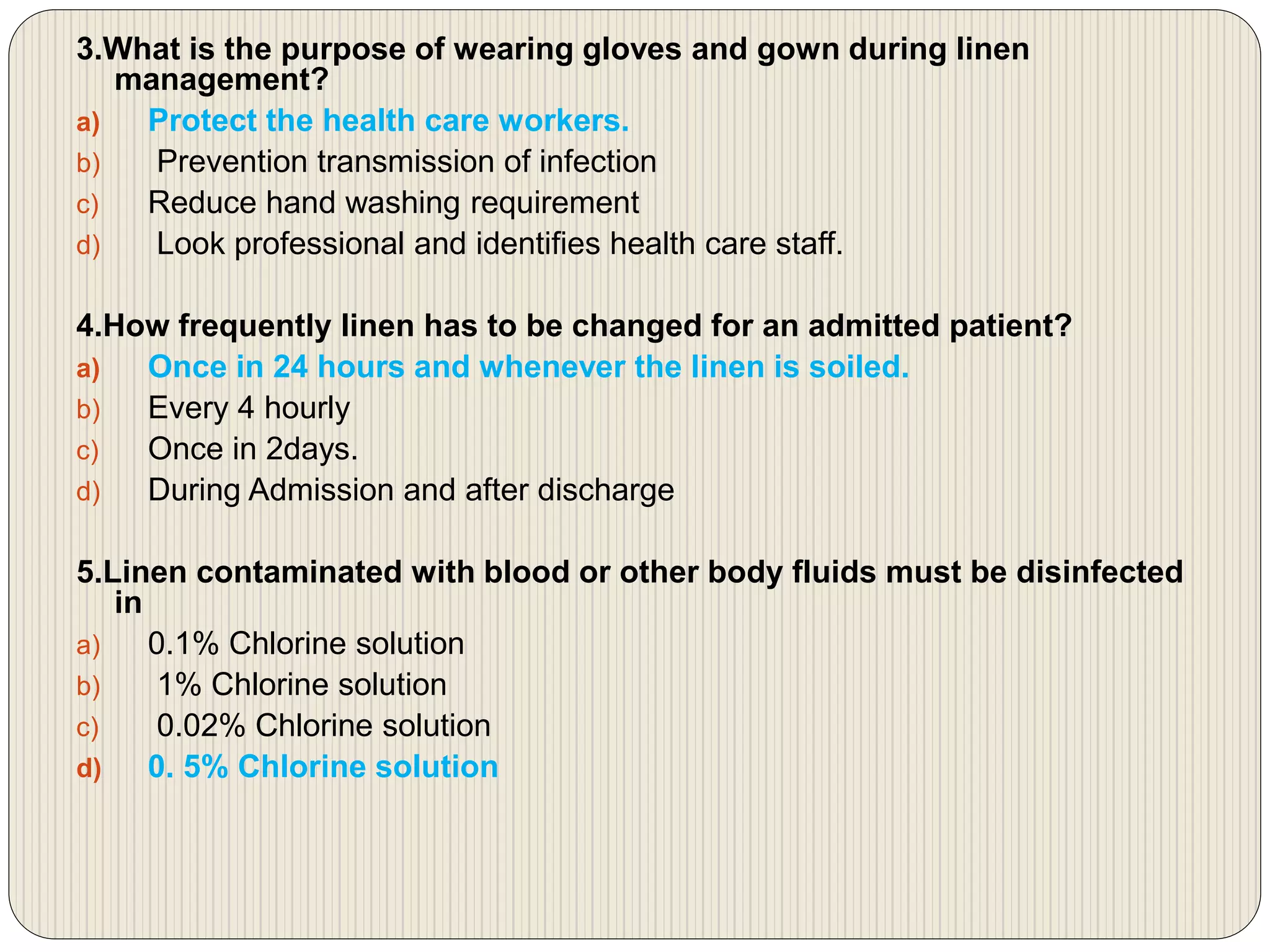 3.What is the purpose of wearing gloves and gown during linen management?

a) Protect the health care workers.
b) Prevention transmission of infection
c) Reduce hand washing requirement
d) Look professional and identifies health care staff.

4.How frequently linen has to be changed for an admitted patient?

a) Once in 24 hours and whenever the linen is soiled.
b) Every 4 hourly
c) Once in 2days.
d) During Admission and after discharge

5.Linen contaminated with blood or other body fluids must be disinfected in

a) 0.1% Chlorine solution
b) 1% Chlorine solution
c) 0.02% Chlorine solution
d) 0. 5% Chlorine solution